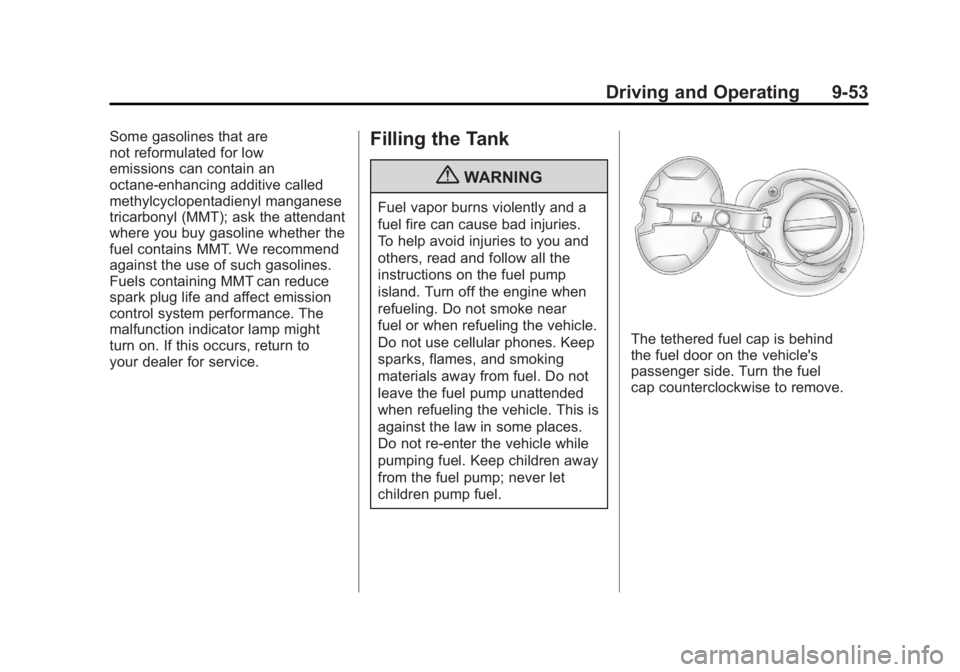 Driving and Operating 9-53

Some gasolines that are not reformulated for low emissions can contain an octane-enhancing additive called methylcyclopentadienyl manganese tricarbonyl (MMT); ask the attendant where you buy gasoline whether the fuel contains MMT. We recommend against the use of such gasolines. Fuels containing MMT can reduce spark plug life and affect emission control system performance. The malfunction indicator lamp might turn on. If this occurs, return to your dealer for service.

Filling the Tank

WARNING

Fuel vapor burns violently and a fuel fire can cause bad injuries. To help avoid injuries to you and others, read and follow all the instructions on the fuel pump island. Turn off the engine when refueling. Do not smoke near fuel or when refueling the vehicle. Do not use cellular phones. Keep sparks, flames, and smoking materials away from fuel. Do not leave the fuel pump unattended when refueling the vehicle. This is against the law in some places. Do not re-enter the vehicle while pumping fuel. Keep children away from the fuel pump; never let children pump fuel.

The tethered fuel cap is behind the fuel door on the vehicle's passenger side. Turn the fuel cap counterclockwise to remove.

carmanualsonline.info